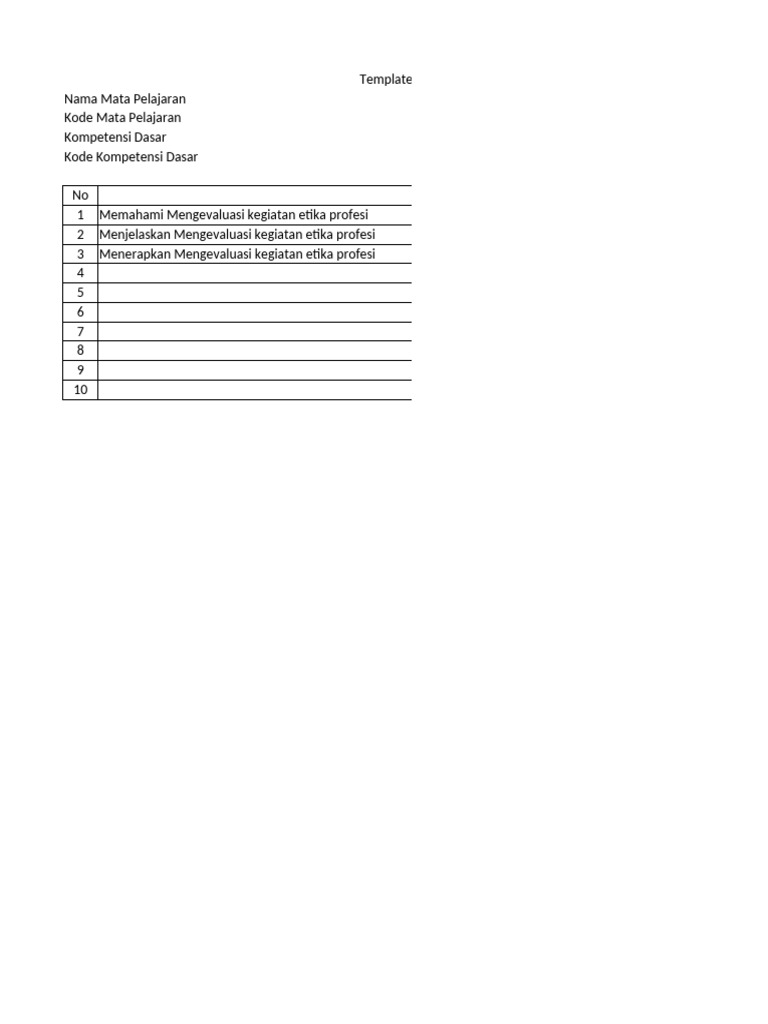 Template

Nama Mata Pelajaran
Kode Mata Pelajaran
Kompetensi Dasar
Kode Kompetensi Dasar

| No | |
|---|---|
| 1 | Memahami Mengevaluasi kegiatan etika profesi |
| 2 | Menjelaskan Mengevaluasi kegiatan etika profesi |
| 3 | Menerapkan Mengevaluasi kegiatan etika profesi |
| 4 | |
| 5 | |
| 6 | |
| 7 | |
| 8 | |
| 9 | |
| 10 | |